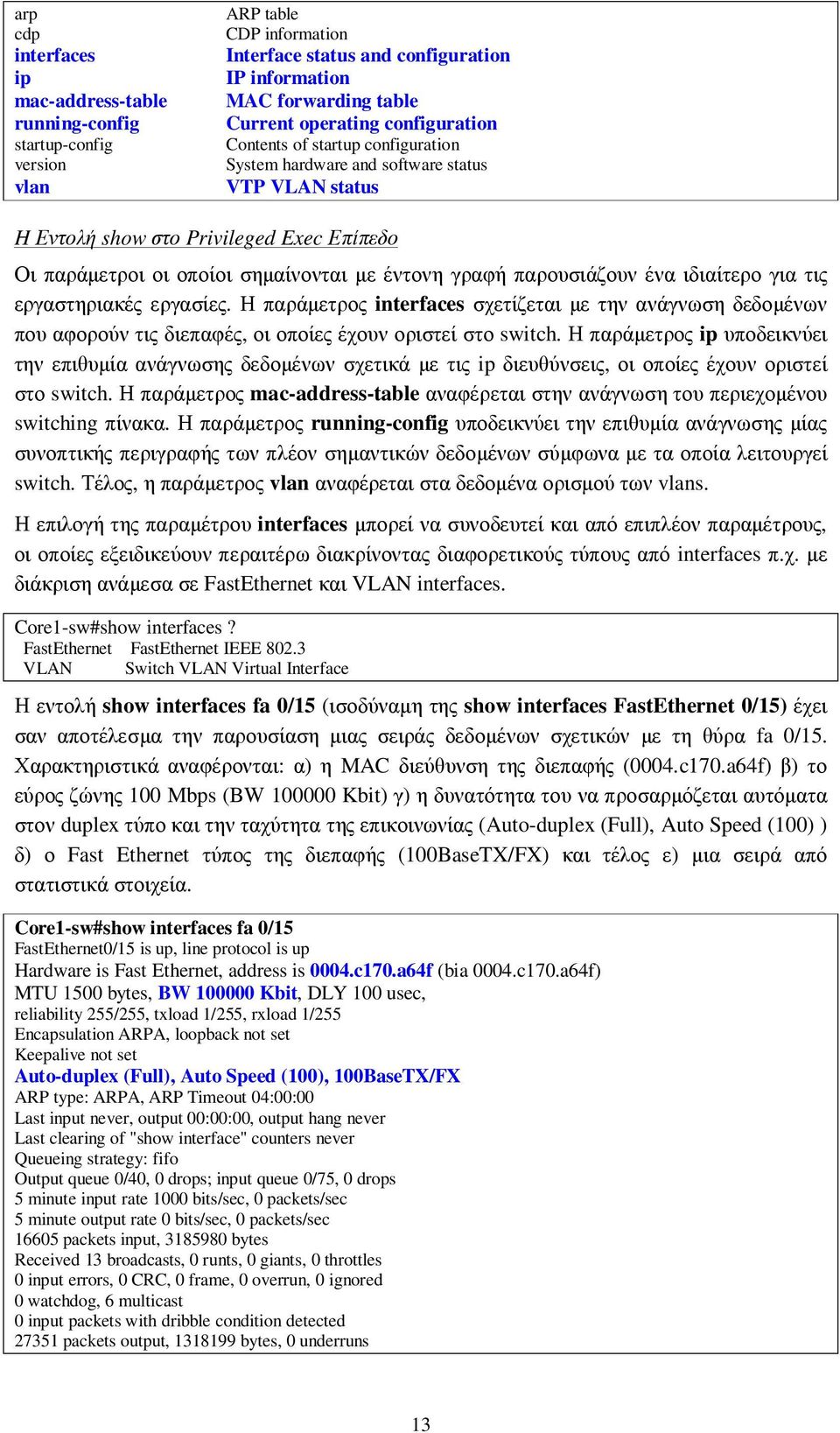 | | |
|---|---|
| arp | ARP table |
| cdp | CDP information |
| interfaces | Interface status and configuration |
| ip | IP information |
| mac-address-table | MAC forwarding table |
| running-config | Current operating configuration |
| startup-config | Contents of startup configuration |
| version | System hardware and software status |
| vlan | VTP VLAN status |

Η Εντολή show στο Privileged Exec Επίπεδο

Οι παράμετροι οι οποίοι σημαίνονται με έντονη γραφή παρουσιάζουν ένα ιδιαίτερο για τις εργαστηριακές εργασίες. Η παράμετρος interfaces σχετίζεται με την ανάγνωση δεδομένων που αφορούν τις διεπαφές, οι οποίες έχουν οριστεί στο switch. Η παράμετρος ip υποδεικνύει την επιθυμία ανάγνωσης δεδομένων σχετικά με τις ip διευθύνσεις, οι οποίες έχουν οριστεί στο switch. Η παράμετρος mac-address-table αναφέρεται στην ανάγνωση του περιεχομένου switching πίνακα. Η παράμετρος running-config υποδεικνύει την επιθυμία ανάγνωσης μίας συνοπτικής περιγραφής των πλέον σημαντικών δεδομένων σύμφωνα με τα οποία λειτουργεί switch. Τέλος, η παράμετρος vlan αναφέρεται στα δεδομένα ορισμού των vlans.

Η επιλογή της παραμέτρου interfaces μπορεί να συνοδευτεί και από επιπλέον παραμέτρους, οι οποίες εξειδικεύουν περαιτέρω διακρίνοντας διαφορετικούς τύπους από interfaces π.χ. με διάκριση ανάμεσα σε FastEthernet και VLAN interfaces.

Core1-sw#show interfaces ?
FastEthernet FastEthernet IEEE 802.3
VLAN Switch VLAN Virtual Interface

Η εντολή show interfaces fa 0/15 (ισοδύναμη της show interfaces FastEthernet 0/15) έχει σαν αποτέλεσμα την παρουσίαση μιας σειράς δεδομένων σχετικών με τη θύρα fa 0/15. Χαρακτηριστικά αναφέρονται: α) η MAC διεύθυνση της διεπαφής (0004.c170.a64f) β) το εύρος ζώνης 100 Mbps (BW 100000 Kbit) γ) η δυνατότητα του να προσαρμόζεται αυτόματα στον duplex τύπο και την ταχύτητα της επικοινωνίας (Auto-duplex (Full), Auto Speed (100) ) δ) ο Fast Ethernet τύπος της διεπαφής (100BaseTX/FX) και τέλος ε) μια σειρά από στατιστικά στοιχεία.

Core1-sw#show interfaces fa 0/15
FastEthernet0/15 is up, line protocol is up
Hardware is Fast Ethernet, address is 0004.c170.a64f (bia 0004.c170.a64f)
MTU 1500 bytes, BW 100000 Kbit, DLY 100 usec,
reliability 255/255, txload 1/255, rxload 1/255
Encapsulation ARPA, loopback not set
Keepalive not set
Auto-duplex (Full), Auto Speed (100), 100BaseTX/FX
ARP type: ARPA, ARP Timeout 04:00:00
Last input never, output 00:00:00, output hang never
Last clearing of "show interface" counters never
Queueing strategy: fifo
Output queue 0/40, 0 drops; input queue 0/75, 0 drops
5 minute input rate 1000 bits/sec, 0 packets/sec
5 minute output rate 0 bits/sec, 0 packets/sec
16605 packets input, 3185980 bytes
Received 13 broadcasts, 0 runts, 0 giants, 0 throttles
0 input errors, 0 CRC, 0 frame, 0 overrun, 0 ignored
0 watchdog, 6 multicast
0 input packets with dribble condition detected
27351 packets output, 1318199 bytes, 0 underruns

13